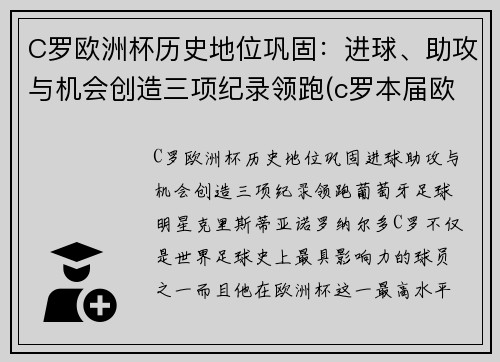 C罗欧洲杯历史地位巩固：进球、助攻与机会创造三项纪录领跑(c罗本届欧

C罗欧洲杯历史地位巩固进球助攻与机会创造三项纪录领跑葡萄牙足球明星克里斯蒂亚诺罗纳尔多C罗不仅是世界足球史上最具影响力的球员之一而且他在欧洲杯这一最高水平